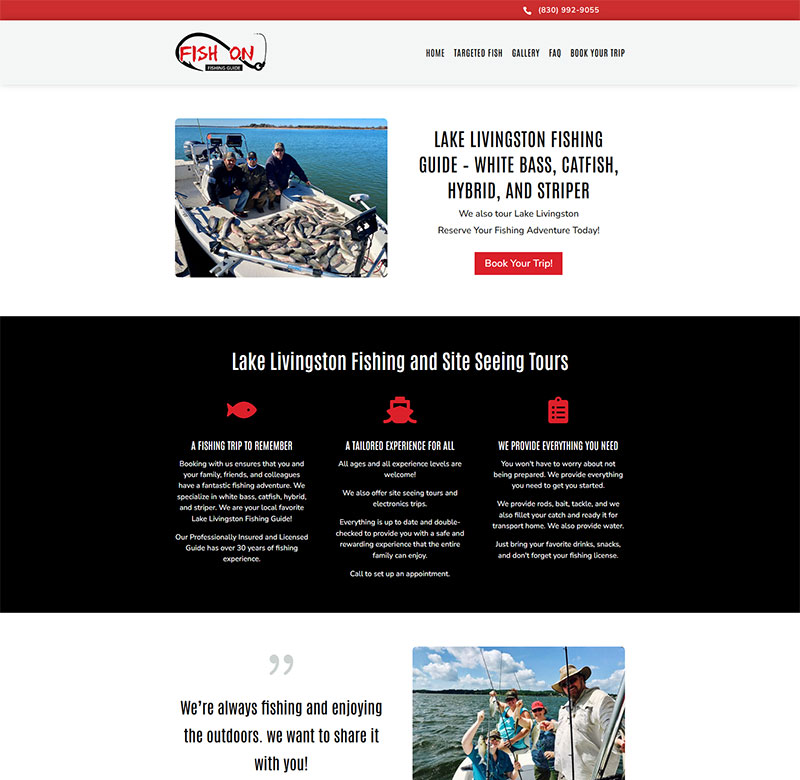 (830) 992-9055

FISH ON
FISHING GUIDE

HOME TARGETED FISH GALLERY FAQ BOOK YOUR TRIP

LAKE LIVINGSTON FISHING GUIDE - WHITE BASS, CATFISH, HYBRID, AND STRIPER

We also tour Lake Livingston
Reserve Your Fishing Adventure Today!

Book Your Trip!

Lake Livingston Fishing and Site Seeing Tours

A FISHING TRIP TO REMEMBER

Booking with us ensures that you and your family, friends, and colleagues have a fantastic fishing adventure. We specialize in white bass, catfish, hybrid, and striper. We are your local favorite Lake Livingston Fishing Guide!

Our Professionally Insured and Licensed Guide has over 30 years of fishing experience.

A TAILORED EXPERIENCE FOR ALL

All ages and all experience levels are welcome!

We also offer site seeing tours and electronics trips.

Everything is up to date and double-checked to provide you with a safe and rewarding experience that the entire family can enjoy.

Call to set up an appointment.

WE PROVIDE EVERYTHING YOU NEED

You won't have to worry about not being prepared. We provide everything you need to get you started.

We provide rods, bait, tackle, and we also fillet your catch and ready it for transport home. We also provide water.

Just bring your favorite drinks, snacks, and don't forget your fishing license.

”

We're always fishing and enjoying the outdoors. we want to share it with you!